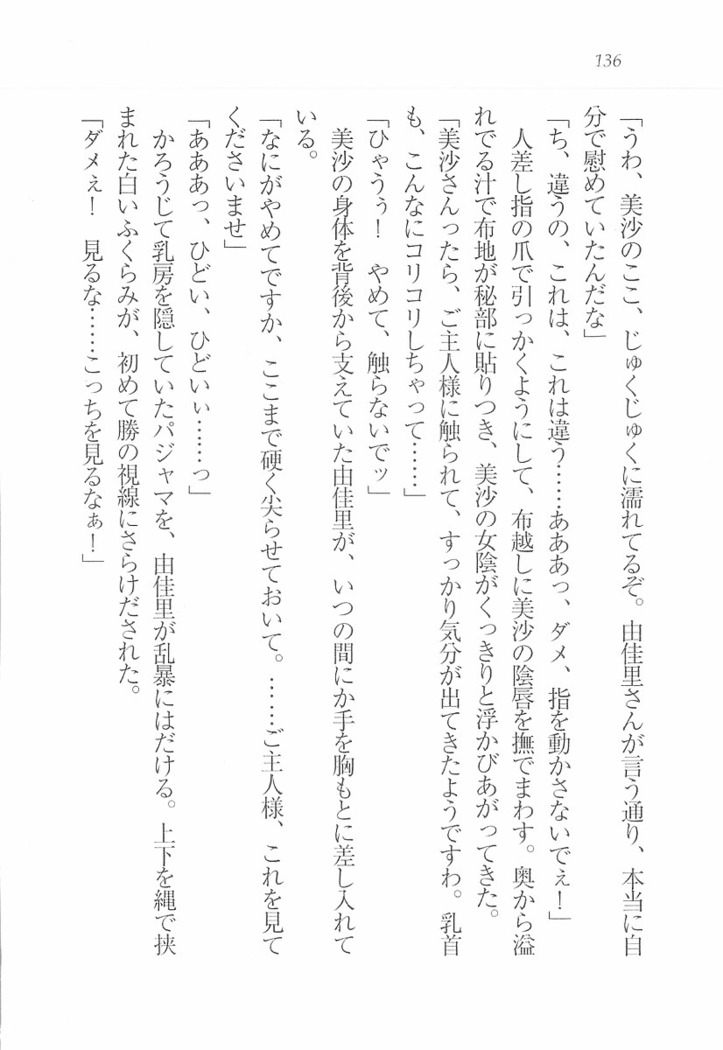 136

「うわ、美沙のここ、じゅくじゅくに濡れてるぞ。由佳里さんが言う通り、本当に自分で慰めていたんだな」

「ち、違うの、これは、これは違う……あああっ、ダメ、指を動かさないでぇ！」

人差し指の爪で引っかくようにして、布越しに美沙の陰唇を撫でまわす。奥から溢れでる汁で布地が秘部に貼りつき、美沙の女陰がくっきりと浮かびあがってきた。

「美沙さんったら、ご主人様に触られて、すっかり気分が出てきたようですわ。乳首も、こんなにコリコリしちゃって……」

「ひゃうぅ！　やめて、触らないでッ」

美沙の身体を背後から支えていた由佳里が、いつの間にか手を胸もとに差し入れている。

「なにがやめてですか、ここまで硬く尖らせておいて。……ご主人様、これを見てくださいませ」

「あああっ、ひどい、ひどいぃ……っ」

かろうじて乳房を隠していたパジャマを、由佳里が乱暴にはだける。上下を縄で挟まれた白いふくらみが、初めて勝の視線にさらけだされた。

「ダメぇ！　見るな……こっちを見るなぁ！」